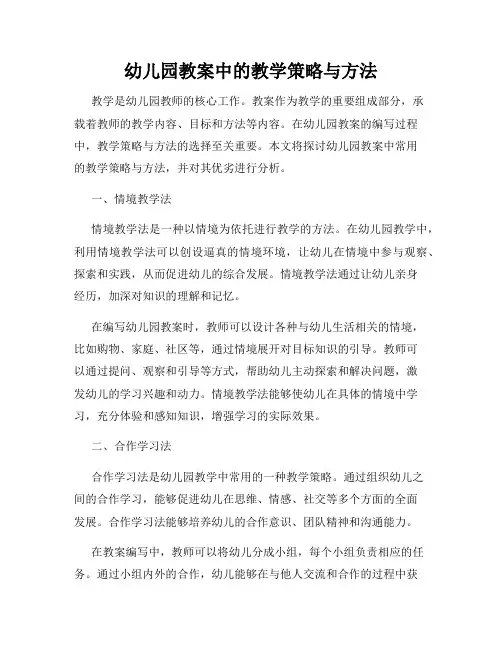 幼儿园教案中的教学策略与方法

教学是幼儿园教师的核心工作。教案作为教学的重要组成部分，承载着教师的教学内容、目标和方法等内容。在幼儿园教案的编写过程中，教学策略与方法的选择至关重要。本文将探讨幼儿园教案中常用的教学策略与方法，并对其优劣进行分析。

一、情境教学法

情境教学法是一种以情境为依托进行教学的方法。在幼儿园教学中，利用情境教学法可以创设逼真的情境环境，让幼儿在情境中参与观察、探索和实践，从而促进幼儿的综合发展。情境教学法通过让幼儿亲身经历，加深对知识的理解和记忆。

在编写幼儿园教案时，教师可以设计各种与幼儿生活相关的情境，比如购物、家庭、社区等，通过情境展开对目标知识的引导。教师可以通过提问、观察和引导等方式，帮助幼儿主动探索和解决问题，激发幼儿的学习兴趣和动力。情境教学法能够使幼儿在具体的情境中学习，充分体验和感知知识，增强学习的实际效果。

二、合作学习法

合作学习法是幼儿园教学中常用的一种教学策略。通过组织幼儿之间的合作学习，能够促进幼儿在思维、情感、社交等多个方面的全面发展。合作学习法能够培养幼儿的合作意识、团队精神和沟通能力。

在教案编写中，教师可以将幼儿分成小组，每个小组负责相应的任务。通过小组内外的合作，幼儿能够在与他人交流和合作的过程中获